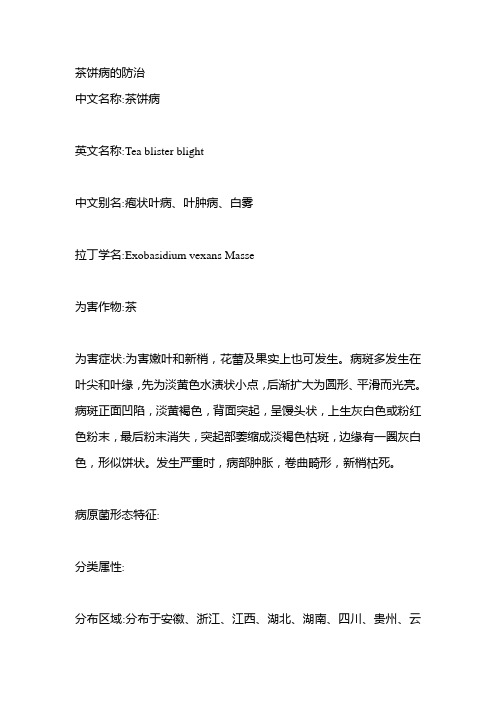 茶饼病的防治

中文名称:茶饼病

英文名称:Tea blister blight

中文别名:疱状叶病、叶肿病、白雾

拉丁学名:Exobasidium vexans Masse

为害作物:茶

为害症状:为害嫩叶和新梢，花蕾及果实上也可发生。病斑多发生在叶尖和叶缘，先为淡黄色水渍状小点，后渐扩大为圆形、平滑而光亮。病斑正面凹陷，淡黄褐色，背面突起，呈馒头状，上生灰白色或粉红色粉末，最后粉末消失，突起部萎缩成淡褐色枯斑，边缘有一圈灰白色，形似饼状。发生严重时，病部肿胀，卷曲畸形，新梢枯死。

病原菌形态特征:

分类属性:

分布区域:分布于安徽、浙江、江西、湖北、湖南、四川、贵州、云